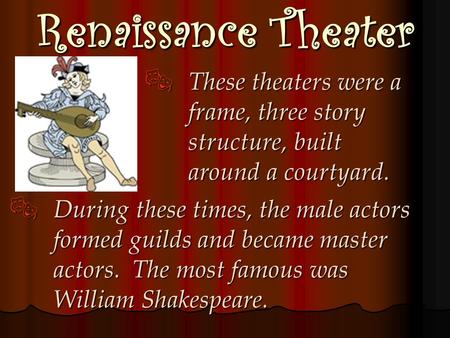 Renaissance Theater

These theaters were a frame, three story structure, built around a courtyard.

During these times, the male actors formed guilds and became master actors. The most famous was William Shakespeare.